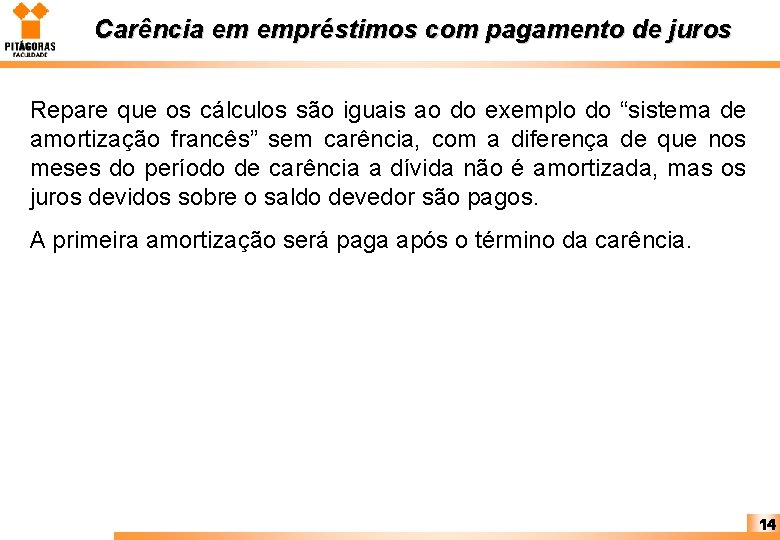 PITÁGORAS
FACULDADE

Carência em empréstimos com pagamento de juros

Repare que os cálculos são iguais ao do exemplo do "sistema de amortização francês" sem carência, com a diferença de que nos meses do período de carência a dívida não é amortizada, mas os juros devidos sobre o saldo devedor são pagos.

A primeira amortização será paga após o término da carência.

14